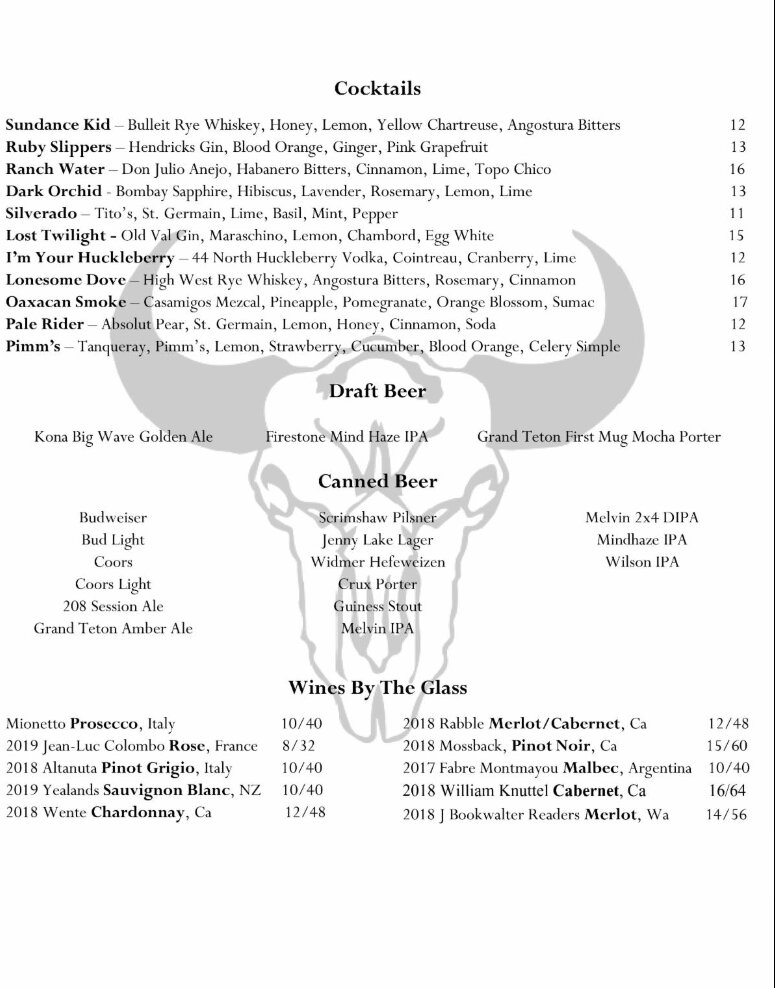 Cocktails

Sundance Kid – Bulleit Rye Whiskey, Honey, Lemon, Yellow Chartreuse, Angostura Bitters 12
Ruby Slippers – Hendricks Gin, Blood Orange, Ginger, Pink Grapefruit 13
Ranch Water – Don Julio Anejo, Habanero Bitters, Cinnamon, Lime, Topo Chico 16
Dark Orchid - Bombay Sapphire, Hibiscus, Lavender, Rosemary, Lemon, Lime 13
Silverado – Tito's, St. Germain, Lime, Basil, Mint, Pepper 11
Lost Twilight - Old Val Gin, Maraschino, Lemon, Chambord, Egg White 15
I'm Your Huckleberry – 44 North Huckleberry Vodka, Cointreau, Cranberry, Lime 12
Lonesome Dove – High West Rye Whiskey, Angostura Bitters, Rosemary, Cinnamon 16
Oaxacan Smoke – Casamigos Mezcal, Pineapple, Pomegranate, Orange Blossom, Sumac 17
Pale Rider – Absolut Pear, St. Germain, Lemon, Honey, Cinnamon, Soda 12
Pimm's – Tanqueray, Pimm's, Lemon, Strawberry, Cucumber, Blood Orange, Celery Simple 13

Draft Beer

Kona Big Wave Golden Ale
Firestone Mind Haze IPA
Grand Teton First Mug Mocha Porter

Canned Beer

Budweiser
Bud Light
Coors
Coors Light
208 Session Ale
Grand Teton Amber Ale

Scrimshaw Pilsner
Jenny Lake Lager
Widmer Hefeweizen
Crux Porter
Guiness Stout
Melvin IPA

Melvin 2x4 DIPA
Mindhaze IPA
Wilson IPA

Wines By The Glass

Mionetto Prosecco, Italy 10/40
2019 Jean-Luc Colombo Rose, France 8/32
2018 Altanuta Pinot Grigio, Italy 10/40
2019 Yealands Sauvignon Blanc, NZ 10/40
2018 Wente Chardonnay, Ca 12/48

2018 Rabble Merlot/Cabernet, Ca 12/48
2018 Mossback, Pinot Noir, Ca 15/60
2017 Fabre Montmayou Malbec, Argentina 10/40
2018 William Knuttel Cabernet, Ca 16/64
2018 J Bookwalter Readers Merlot, Wa 14/56